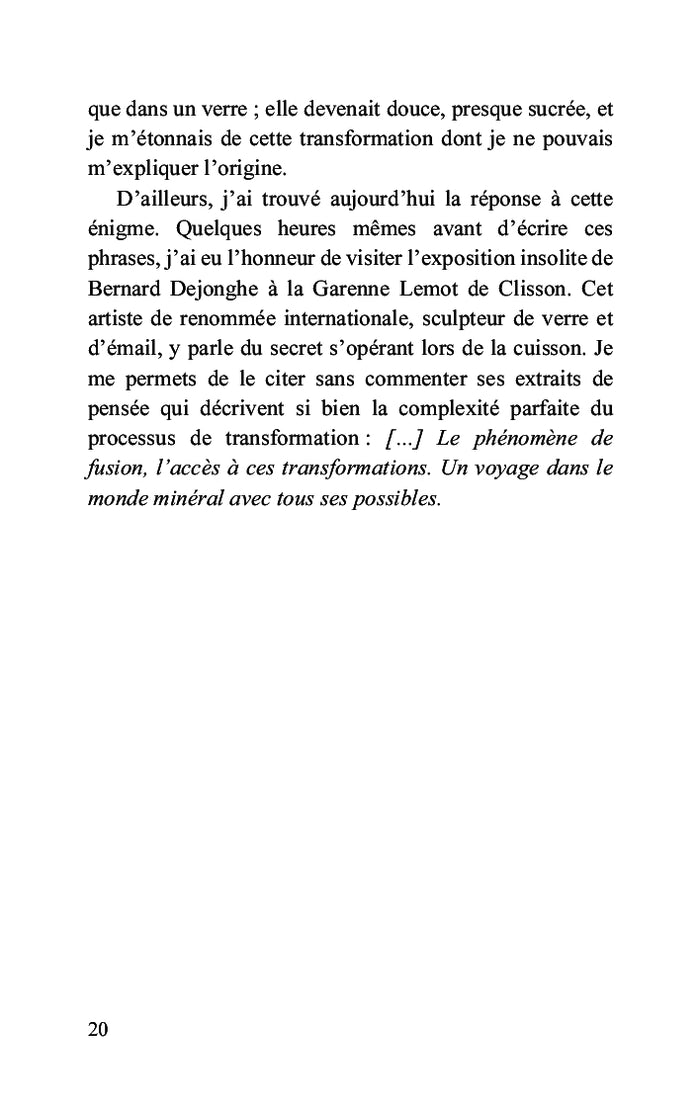 que dans un verre ; elle devenait douce, presque sucrée, et je m'étonnais de cette transformation dont je ne pouvais m'expliquer l'origine.

D'ailleurs, j'ai trouvé aujourd'hui la réponse à cette énigme. Quelques heures mêmes avant d'écrire ces phrases, j'ai eu l'honneur de visiter l'exposition insolite de Bernard Dejonghe à la Garenne Lemot de Clisson. Cet artiste de renommée internationale, sculpteur de verre et d'émail, y parle du secret s'opérant lors de la cuisson. Je me permets de le citer sans commenter ses extraits de pensée qui décrivent si bien la complexité parfaite du processus de transformation : [...] Le phénomène de fusion, l'accès à ces transformations. Un voyage dans le monde minéral avec tous ses possibles.

20